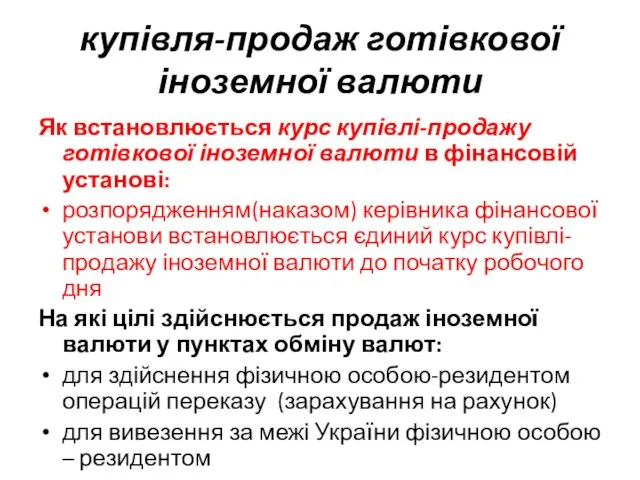 купівля-продаж готівкової іноземної валюти

Як встановлюється курс купівлі-продажу готівкової іноземної валюти в фінансовій установі:

• розпорядженням(наказом) керівника фінансової установи встановлюється єдиний курс купівлі-продажу іноземної валюти до початку робочого дня

На які цілі здійснюється продаж іноземної валюти у пунктах обміну валют:

• для здійснення фізичною особою-резидентом операцій переказу (зарахування на рахунок)
• для вивезення за межі України фізичною особою – резидентом